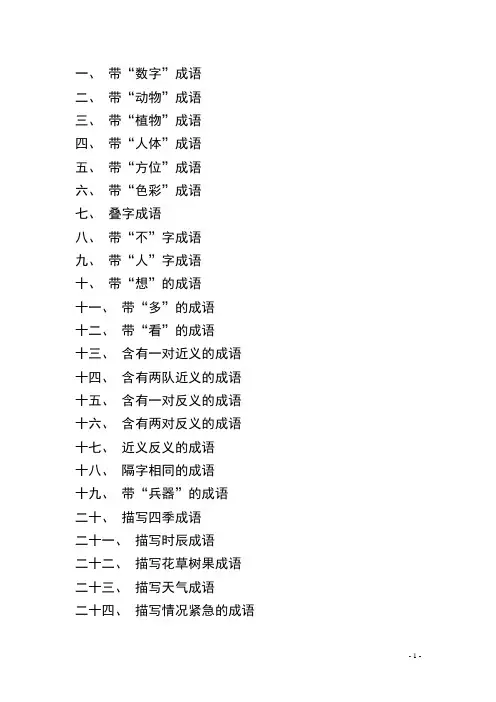 一、 带“数字”成语
二、 带“动物”成语
三、 带“植物”成语
四、 带“人体”成语
五、 带“方位”成语
六、 带“色彩”成语
七、 叠字成语
八、 带“不”字成语
九、 带“人”字成语
十、 带“想”的成语
十一、 带“多”的成语
十二、 带“看”的成语
十三、 含有一对近义的成语
十四、 含有两队近义的成语
十五、 含有一对反义的成语
十六、 含有两对反义的成语
十七、 近义反义的成语
十八、 隔字相同的成语
十九、 带“兵器”的成语
二十、 描写四季成语
二十一、 描写时辰成语
二十二、 描写花草树果成语
二十三、 描写天气成语
二十四、 描写情况紧急的成语

- 1 -